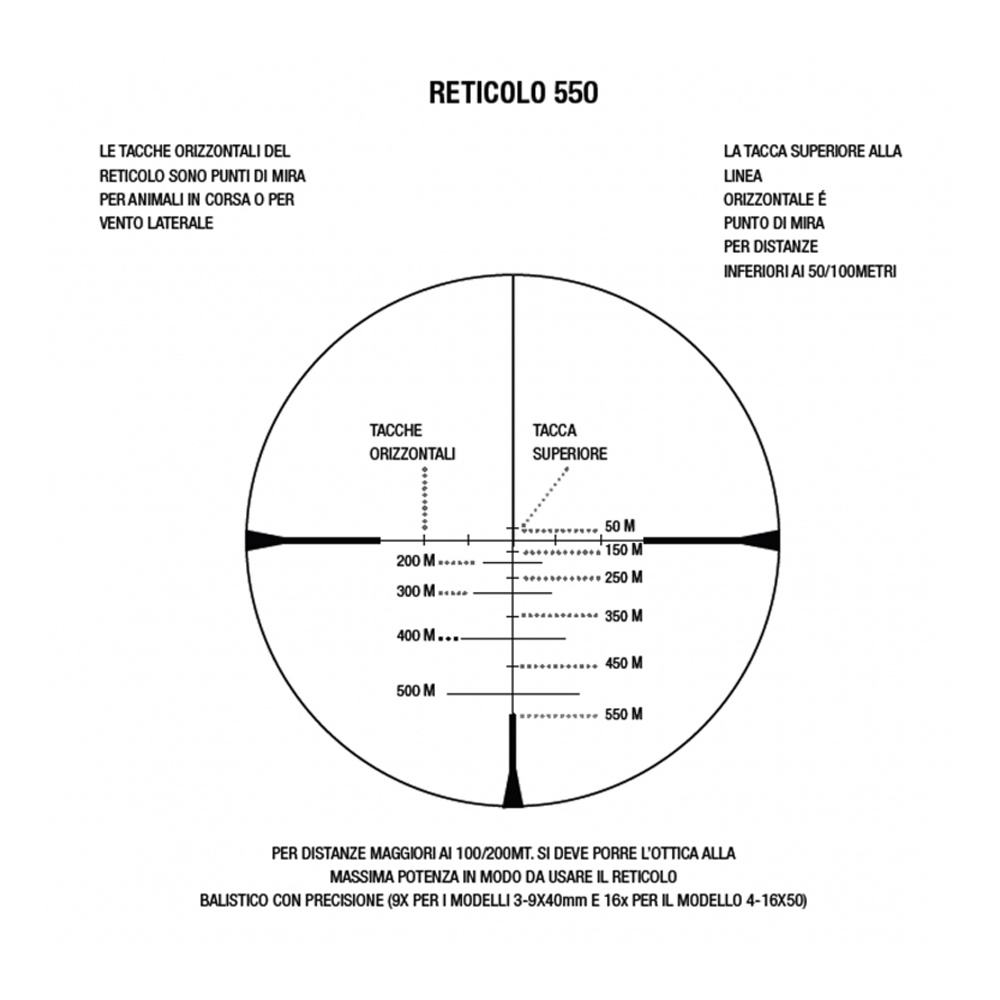 RETICOLO 550

LE TACCHE ORIZZONTALI DEL RETICOLO SONO PUNTI DI MIRA PER ANIMALI IN CORSA O PER VENTO LATERALE

LA TACCA SUPERIORE ALLA LINEA ORIZZONTALE É PUNTO DI MIRA PER DISTANZE INFERIORI AI 50/100METRI

TACCHE ORIZZONTALI

TACCA SUPERIORE

50 M
150 M
200 M
250 M
300 M
350 M
400 M
450 M
500 M
550 M

PER DISTANZE MAGGIORI AI 100/200MT. SI DEVE PORRE L'OTTICA ALLA MASSIMA POTENZA IN MODO DA USARE IL RETICOLO BALISTICO CON PRECISIONE (9X PER I MODELLI 3-9X40mm E 16x PER IL MODELLO 4-16X50)